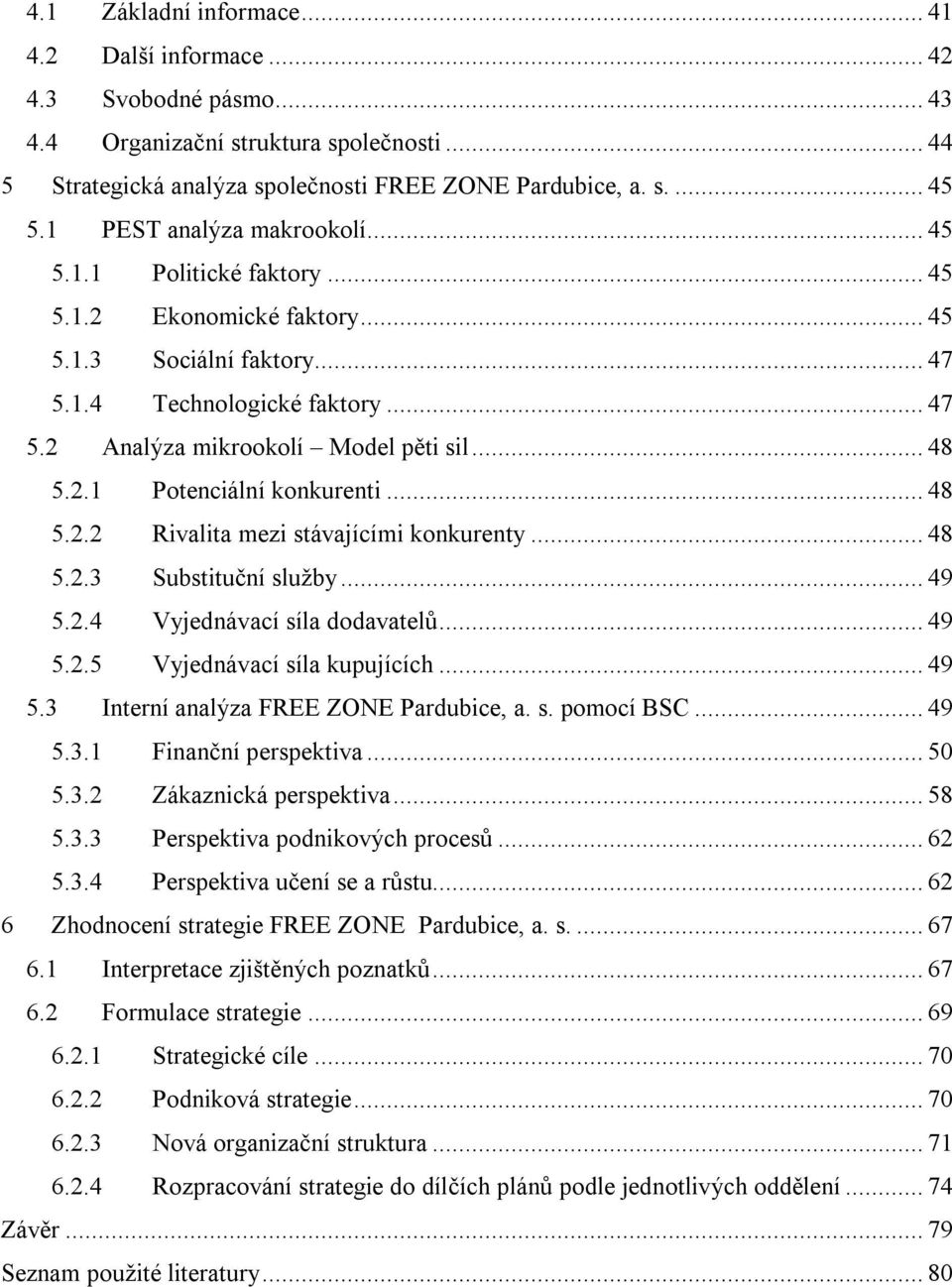 4.1 Základní informace ... 41
4.2 Další informace ... 42
4.3 Svobodné pásmo ... 43
4.4 Organizační struktura společnosti ... 44
5 Strategická analýza společnosti FREE ZONE Pardubice, a. s. ... 45
5.1 PEST analýza makrookolí ... 45
5.1.1 Politické faktory ... 45
5.1.2 Ekonomické faktory ... 45
5.1.3 Sociální faktory ... 47
5.1.4 Technologické faktory ... 47
5.2 Analýza mikrookolí – Model pěti sil ... 48
5.2.1 Potenciální konkurenti ... 48
5.2.2 Rivalita mezi stávajícími konkurenty ... 48
5.2.3 Substituční služby ... 49
5.2.4 Vyjednávací síla dodavatelů ... 49
5.2.5 Vyjednávací síla kupujících ... 49
5.3 Interní analýza FREE ZONE Pardubice, a. s. pomocí BSC ... 49
5.3.1 Finanční perspektiva ... 50
5.3.2 Zákaznická perspektiva ... 58
5.3.3 Perspektiva podnikových procesů ... 62
5.3.4 Perspektiva učení se a růstu ... 62
6 Zhodnocení strategie FREE ZONE Pardubice, a. s. ... 67
6.1 Interpretace zjištěných poznatků ... 67
6.2 Formulace strategie ... 69
6.2.1 Strategické cíle ... 70
6.2.2 Podniková strategie ... 70
6.2.3 Nová organizační struktura ... 71
6.2.4 Rozpracování strategie do dílčích plánů podle jednotlivých oddělení ... 74
Závěr ... 79
Seznam použité literatury ... 80